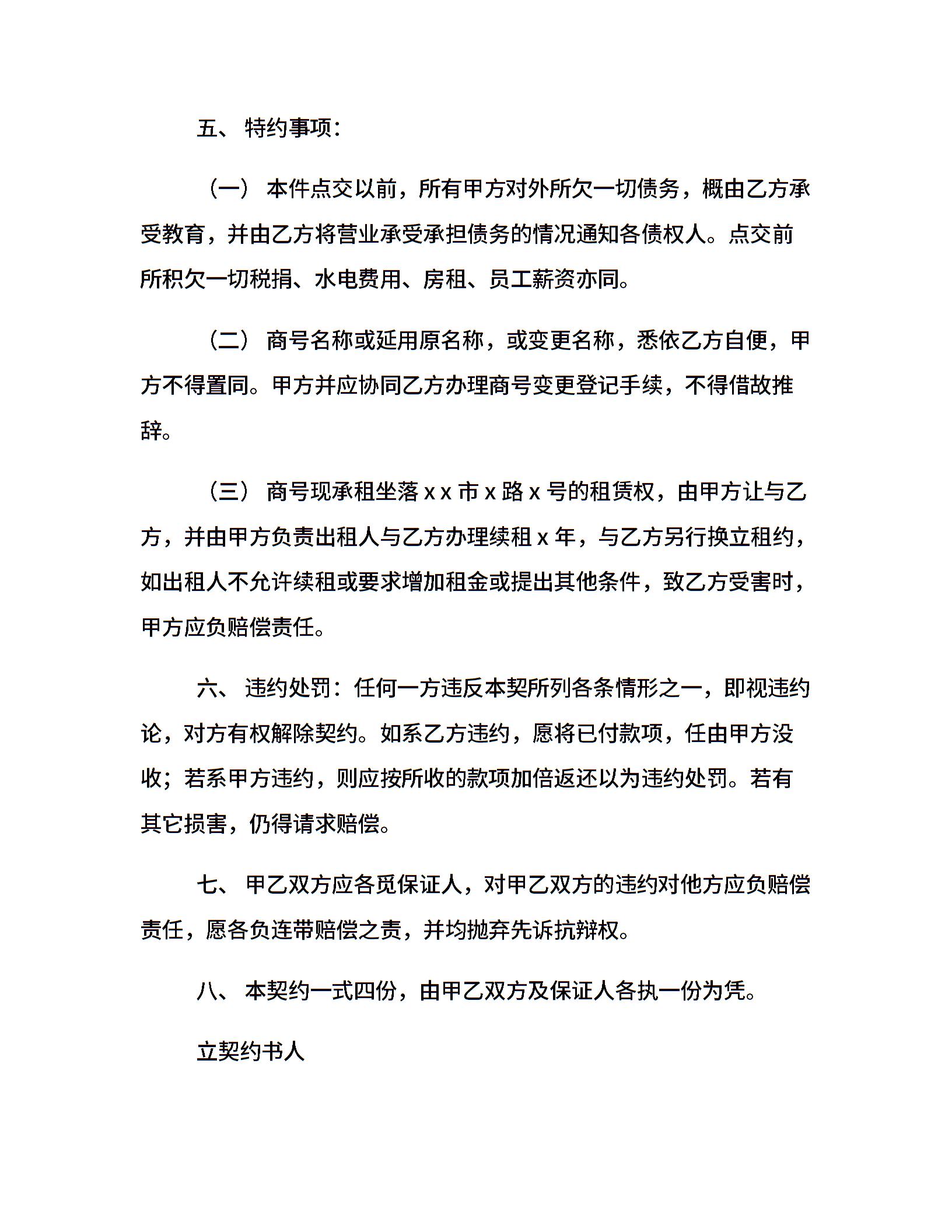 五、 特约事项:

（一） 本件点交以前，所有甲方对外所欠一切债务，概由乙方承受教育，并由乙方将营业承受承担债务的情况通知各债权人。点交前所积欠一切税捐、水电费用、房租、员工薪资亦同。

（二） 商号名称或延用原名称，或变更名称，悉依乙方自便，甲方不得置同。甲方并应协同乙方办理商号变更登记手续，不得借故推辞。

（三） 商号现承租坐落 x x 市 x 路 x 号的租赁权，由甲方让与乙方，并由甲方负责出租人与乙方办理续租 x 年，与乙方另行换立租约，如出租人不允许续租或要求增加租金或提出其他条件，致乙方受害时，甲方应负赔偿责任。

六、 违约处罚：任何一方违反本契所列各条情形之一，即视违约论，对方有权解除契约。如系乙方违约，愿将已付款项，任由甲方没收；若系甲方违约，则应按所收的款项加倍返还以为违约处罚。若有其它损害，仍得请求赔偿。

七、 甲乙双方应各觅保证人，对甲乙双方的违约对他方应负赔偿责任，愿各负连带赔偿之责，并均抛弃先诉抗辩权。

八、 本契约一式四份，由甲乙双方及保证人各执一份为凭。

立契约书人